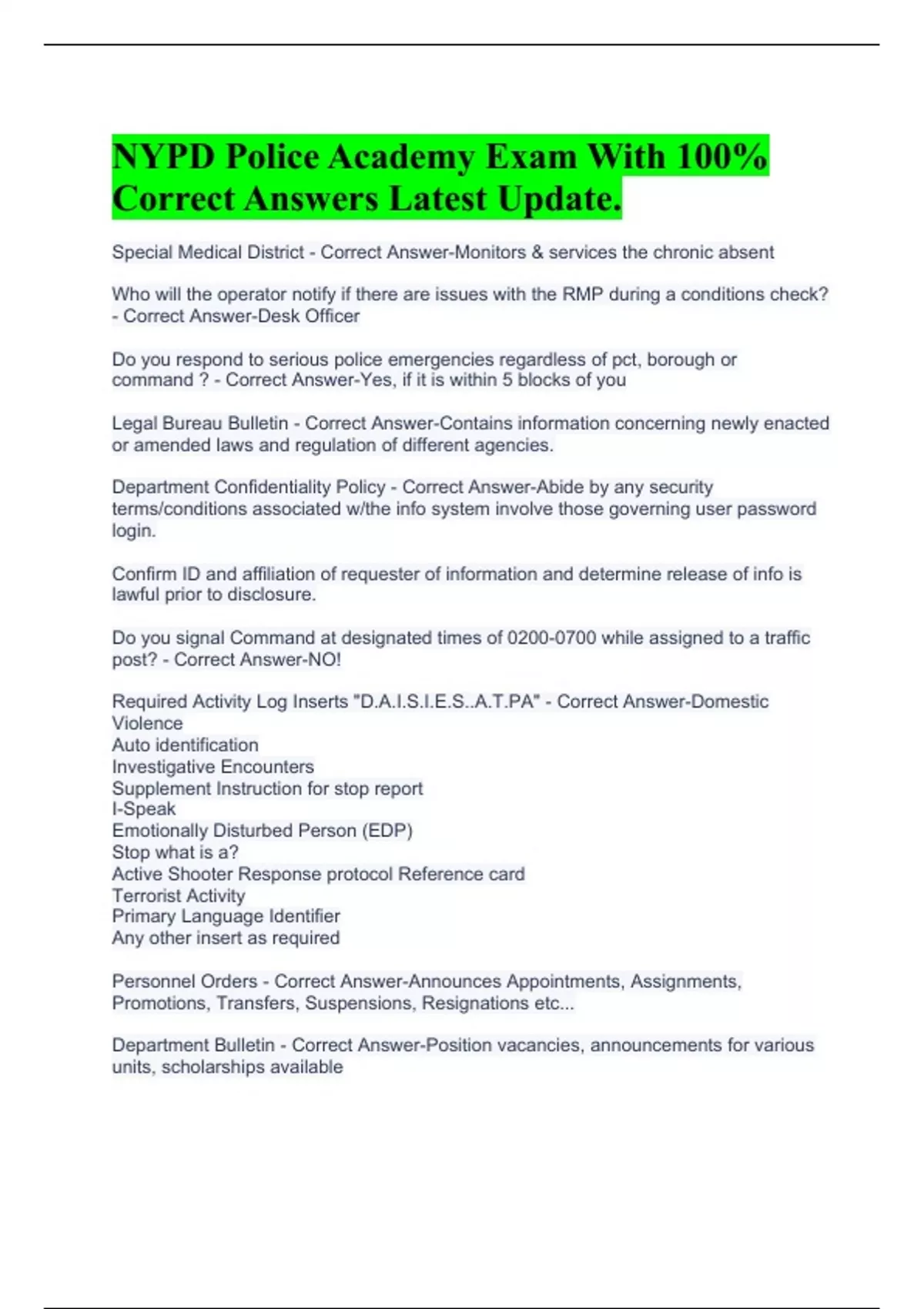 NYPD Police Academy Exam With 100% Correct Answers Latest Update.

Special Medical District - Correct Answer-Monitors & services the chronic absent

Who will the operator notify if there are issues with the RMP during a conditions check? - Correct Answer-Desk Officer

Do you respond to serious police emergencies regardless of pct, borough or command ? - Correct Answer-Yes, if it is within 5 blocks of you

Legal Bureau Bulletin - Correct Answer-Contains information concerning newly enacted or amended laws and regulation of different agencies.

Department Confidentiality Policy - Correct Answer-Abide by any security terms/conditions associated w/the info system involve those governing user password login.

Confirm ID and affiliation of requester of information and determine release of info is lawful prior to disclosure.

Do you signal Command at designated times of 0200-0700 while assigned to a traffic post? - Correct Answer-NO!

Required Activity Log Inserts "D.A.I.S.I.E.S..A.T.PA" - Correct Answer-Domestic Violence
Auto identification
Investigative Encounters
Supplement Instruction for stop report
I-Speak
Emotionally Disturbed Person (EDP)
Stop what is a?
Active Shooter Response protocol Reference card
Terrorist Activity
Primary Language Identifier
Any other insert as required

Personnel Orders - Correct Answer-Announces Appointments, Assignments, Promotions, Transfers, Suspensions, Resignations etc...

Department Bulletin - Correct Answer-Position vacancies, announcements for various units, scholarships available